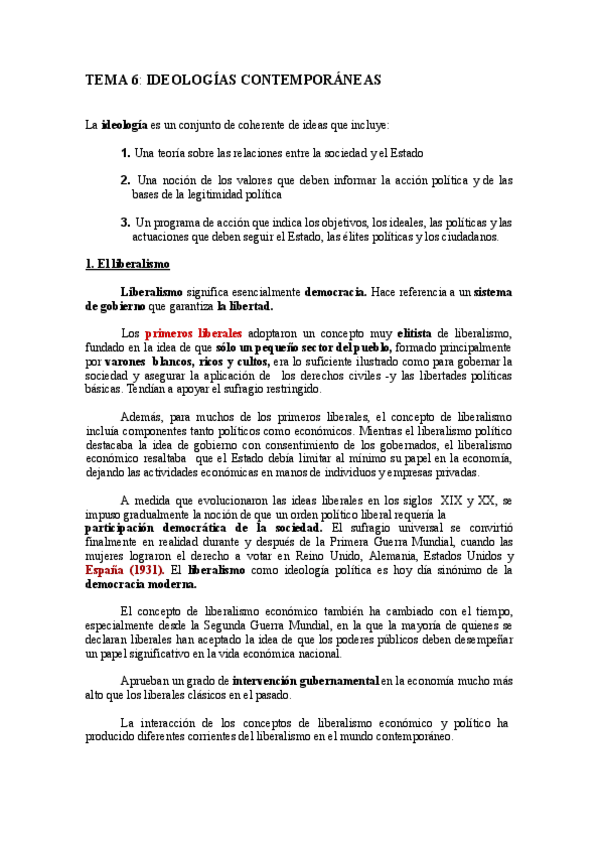 TEMA 6: IDEOLOGÍAS CONTEMPORÁNEAS

La ideología es un conjunto de coherente de ideas que incluye:

1. Una teoría sobre las relaciones entre la sociedad y el Estado

2. Una noción de los valores que deben informar la acción política y de las bases de la legitimidad política

3. Un programa de acción que indica los objetivos, los ideales, las políticas y las actuaciones que deben seguir el Estado, las élites políticas y los ciudadanos.

1. El liberalismo

Liberalismo significa esencialmente democracia. Hace referencia a un sistema de gobierno que garantiza la libertad.

Los primeros liberales adoptaron un concepto muy elitista de liberalismo, fundado en la idea de que sólo un pequeño sector del pueblo, formado principalmente por varones blancos, ricos y cultos, era lo suficiente ilustrado como para gobernar la sociedad y asegurar la aplicación de los derechos civiles -y las libertades políticas básicas. Tendían a apoyar el sufragio restringido.

Además, para muchos de los primeros liberales, el concepto de liberalismo incluía componentes tanto políticos como económicos. Mientras el liberalismo político destacaba la idea de gobierno con consentimiento de los gobernados, el liberalismo económico resaltaba que el Estado debía limitar al mínimo su papel en la economía, dejando las actividades económicas en manos de individuos y empresas privadas.

A medida que evolucionaron las ideas liberales en los siglos XIX y XX, se impuso gradualmente la noción de que un orden político liberal requería la participación democrática de la sociedad. El sufragio universal se convirtió finalmente en realidad durante y después de la Primera Guerra Mundial, cuando las mujeres lograron el derecho a votar en Reino Unido, Alemania, Estados Unidos y España (1931). El liberalismo como ideología política es hoy día sinónimo de la democracia moderna.

El concepto de liberalismo económico también ha cambiado con el tiempo, especialmente desde la Segunda Guerra Mundial, en la que la mayoría de quienes se declaran liberales han aceptado la idea de que los poderes públicos deben desempeñar un papel significativo en la vida económica nacional.

Aprueban un grado de intervención gubernamental en la economía mucho más alto que los liberales clásicos en el pasado.

La interacción de los conceptos de liberalismo económico y político ha producido diferentes corrientes del liberalismo en el mundo contemporáneo.